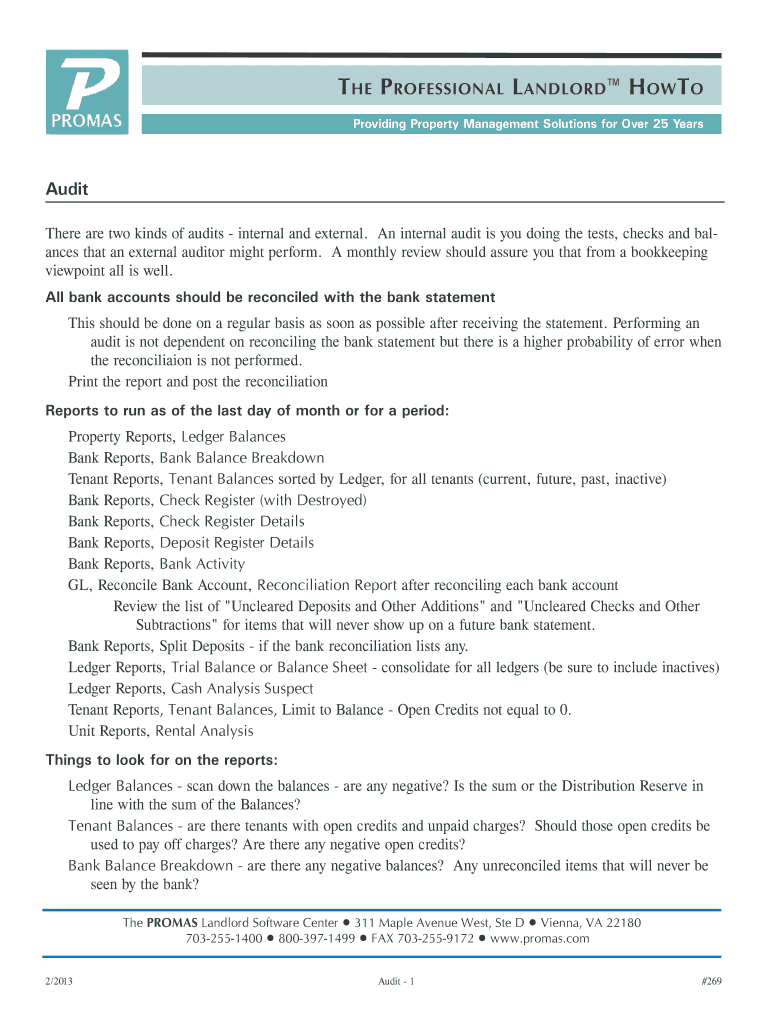 P
PROMAS

THE PROFESSIONAL LANDLORD™ HOWTO

Providing Property Management Solutions for Over 25 Years

Audit

There are two kinds of audits - internal and external. An internal audit is you doing the tests, checks and balances that an external auditor might perform. A monthly review should assure you that from a bookkeeping viewpoint all is well.

All bank accounts should be reconciled with the bank statement

This should be done on a regular basis as soon as possible after receiving the statement. Performing an audit is not dependent on reconciling the bank statement but there is a higher probability of error when the reconciliaion is not performed.
Print the report and post the reconciliation

Reports to run as of the last day of month or for a period:

Property Reports, Ledger Balances
Bank Reports, Bank Balance Breakdown
Tenant Reports, Tenant Balances sorted by Ledger, for all tenants (current, future, past, inactive)
Bank Reports, Check Register (with Destroyed)
Bank Reports, Check Register Details
Bank Reports, Deposit Register Details
Bank Reports, Bank Activity
GL, Reconcile Bank Account, Reconciliation Report after reconciling each bank account
Review the list of "Uncleared Deposits and Other Additions" and "Uncleared Checks and Other Subtractions" for items that will never show up on a future bank statement.
Bank Reports, Split Deposits - if the bank reconciliation lists any.
Ledger Reports, Trial Balance or Balance Sheet - consolidate for all ledgers (be sure to include inactives)
Ledger Reports, Cash Analysis Suspect
Tenant Reports, Tenant Balances, Limit to Balance - Open Credits not equal to 0.
Unit Reports, Rental Analysis

Things to look for on the reports:

Ledger Balances - scan down the balances - are any negative? Is the sum or the Distribution Reserve in line with the sum of the Balances?
Tenant Balances - are there tenants with open credits and unpaid charges? Should those open credits be used to pay off charges? Are there any negative open credits?
Bank Balance Breakdown - are there any negative balances? Any unreconciled items that will never be seen by the bank?

The PROMAS Landlord Software Center • 311 Maple Avenue West, Ste D • Vienna, VA 22180
703-255-1400 • 800-397-1499 • FAX 703-255-9172 • www.promas.com

2/2013 Audit - 1 #269